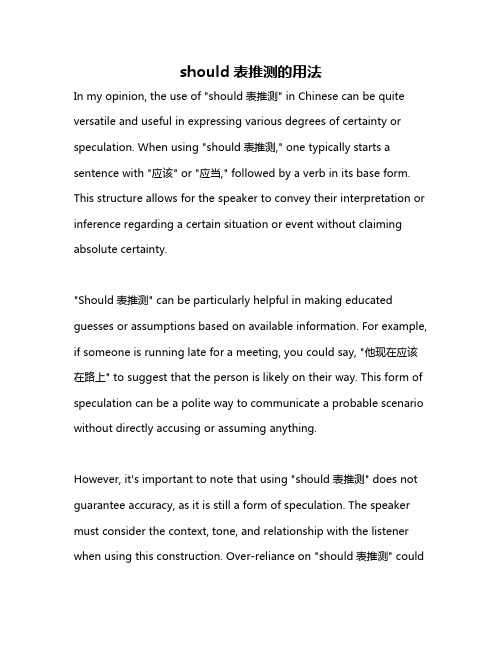 should 表推测的用法

In my opinion, the use of "should 表推测" in Chinese can be quite versatile and useful in expressing various degrees of certainty or speculation. When using "should 表推测," one typically starts a sentence with "应该" or "应当," followed by a verb in its base form. This structure allows for the speaker to convey their interpretation or inference regarding a certain situation or event without claiming absolute certainty.

"Should 表推测" can be particularly helpful in making educated guesses or assumptions based on available information. For example, if someone is running late for a meeting, you could say, "他现在应该在路上" to suggest that the person is likely on their way. This form of speculation can be a polite way to communicate a probable scenario without directly accusing or assuming anything.

However, it's important to note that using "should 表推测" does not guarantee accuracy, as it is still a form of speculation. The speaker must consider the context, tone, and relationship with the listener when using this construction. Over-reliance on "should 表推测" could